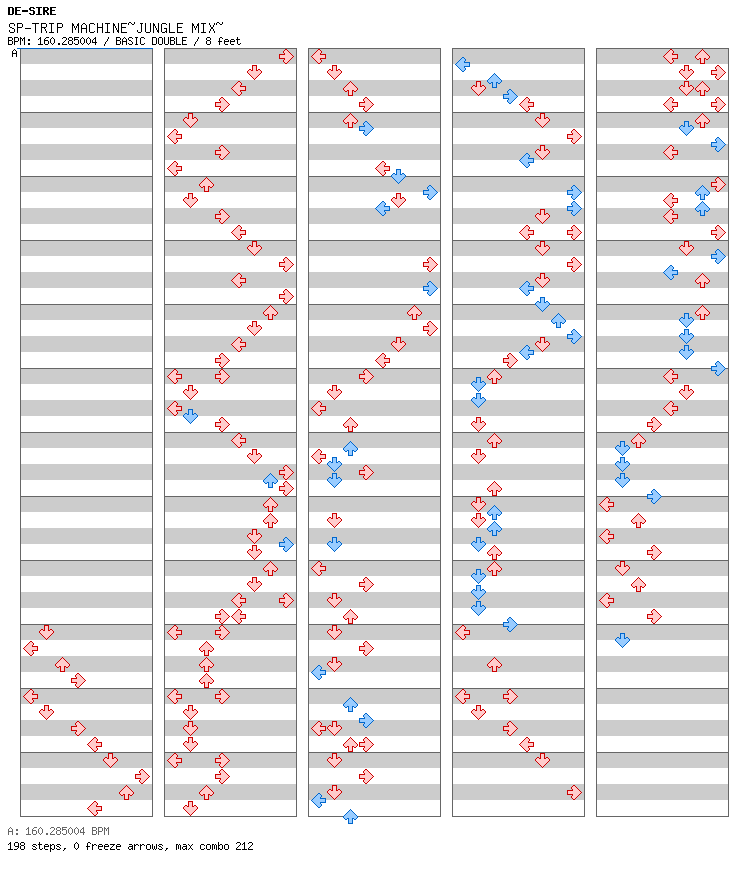 DE-SIRE
SP-TRIP MACHINE~JUNGLE MIX~
BPM: 160.285004 / BASIC DOUBLE / 8 feet

A

A: 160.285004 BPM
198 steps, 0 freeze arrows, max combo 212